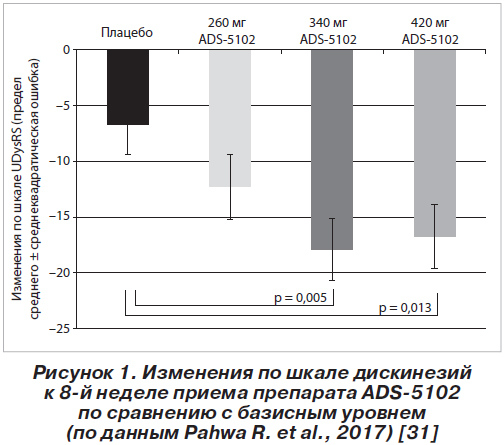 Плацебо
260 мг ADS-5102
340 мг ADS-5102
420 мг ADS-5102

Изменения по шкале UDysRS (предел среднего ± среднеквадратическая ошибка)

0
–5
–10
–15
–20
–25

p = 0,005
p = 0,013

Рисунок 1. Изменения по шкале дискинезий к 8-й неделе приема препарата ADS-5102 по сравнению с базисным уровнем (по данным Pahwa R. et al., 2017) [31]